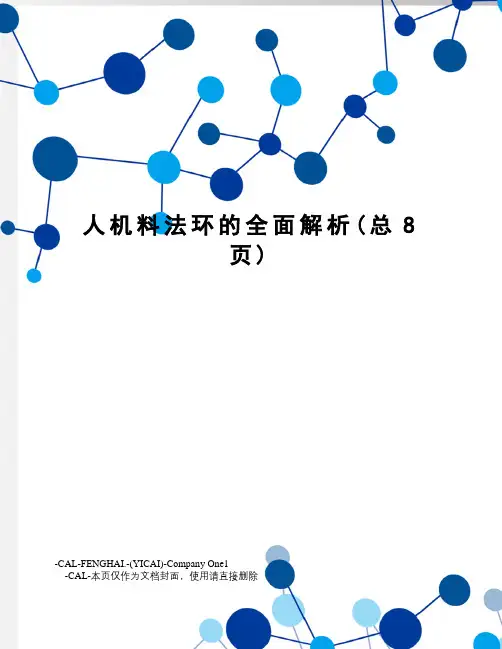 人机料法环的全面解析(总8页)

-CAL-FENGHAI.-(YICAI)-Company One1
-CAL-本页仅作为文档封面，使用请直接删除